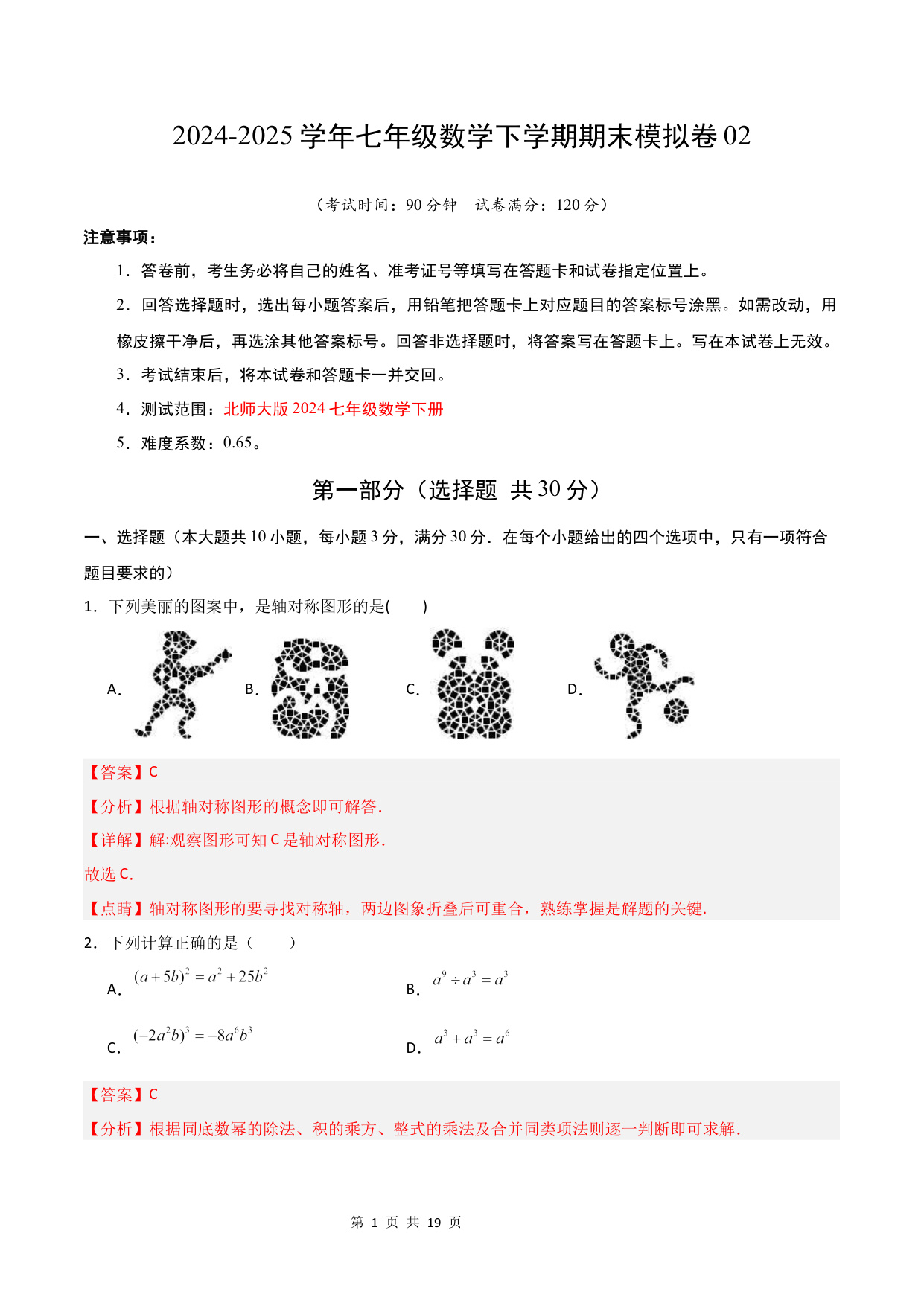 2024-2025 学年七年级数学下学期期末模拟卷 02

（考试时间：90 分钟　试卷满分：120 分）

注意事项：

1．答卷前，考生务必将自己的姓名、准考证号等填写在答题卡和试卷指定位置上。

2．回答选择题时，选出每小题答案后，用铅笔把答题卡上对应题目的答案标号涂黑。如需改动，用橡皮擦干净后，再选涂其他答案标号。回答非选择题时，将答案写在答题卡上。写在本试卷上无效。

3．考试结束后，将本试卷和答题卡一并交回。

4．测试范围：北师大版 2024 七年级数学下册

5．难度系数：0.65。

第一部分（选择题 共 30 分）

一、选择题（本大题共 10 小题，每小题 3 分，满分 30 分．在每个小题给出的四个选项中，只有一项符合题目要求的）

1．下列美丽的图案中，是轴对称图形的是(　　)

A．　B．　C．　D．

【答案】C

【分析】根据轴对称图形的概念即可解答.

【详解】解:观察图形可知 C 是轴对称图形.

故选 C.

【点睛】轴对称图形的要寻找对称轴，两边图象折叠后可重合，熟练掌握是解题的关键.

2．下列计算正确的是（　　）

A．$(a+5b)^2=a^2+25b^2$　B．$a^9\div a^3=a^3$

C．$(-2a^2b)^3=-8a^6b^3$　D．$a^3+a^3=a^6$

【答案】C

【分析】根据同底数幂的除法、积的乘方、整式的乘法及合并同类项法则逐一判断即可求解.

第 1 页 共 19 页